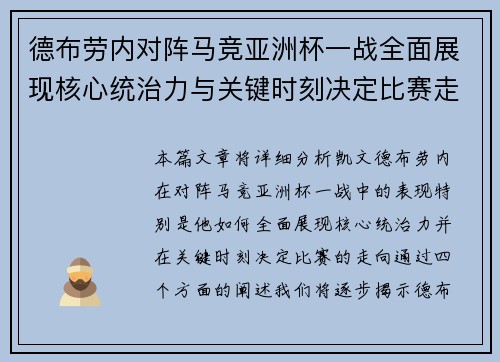 德布劳内对阵马竞亚洲杯一战全面展现核心统治力与关键时刻决定比赛走

本篇文章将详细分析凯文德布劳内在对阵马竞亚洲杯一战中的表现特别是他如何全面展现核心统治力并在关键时刻决定比赛的走向通过四个方面的阐述我们将逐步揭示德布